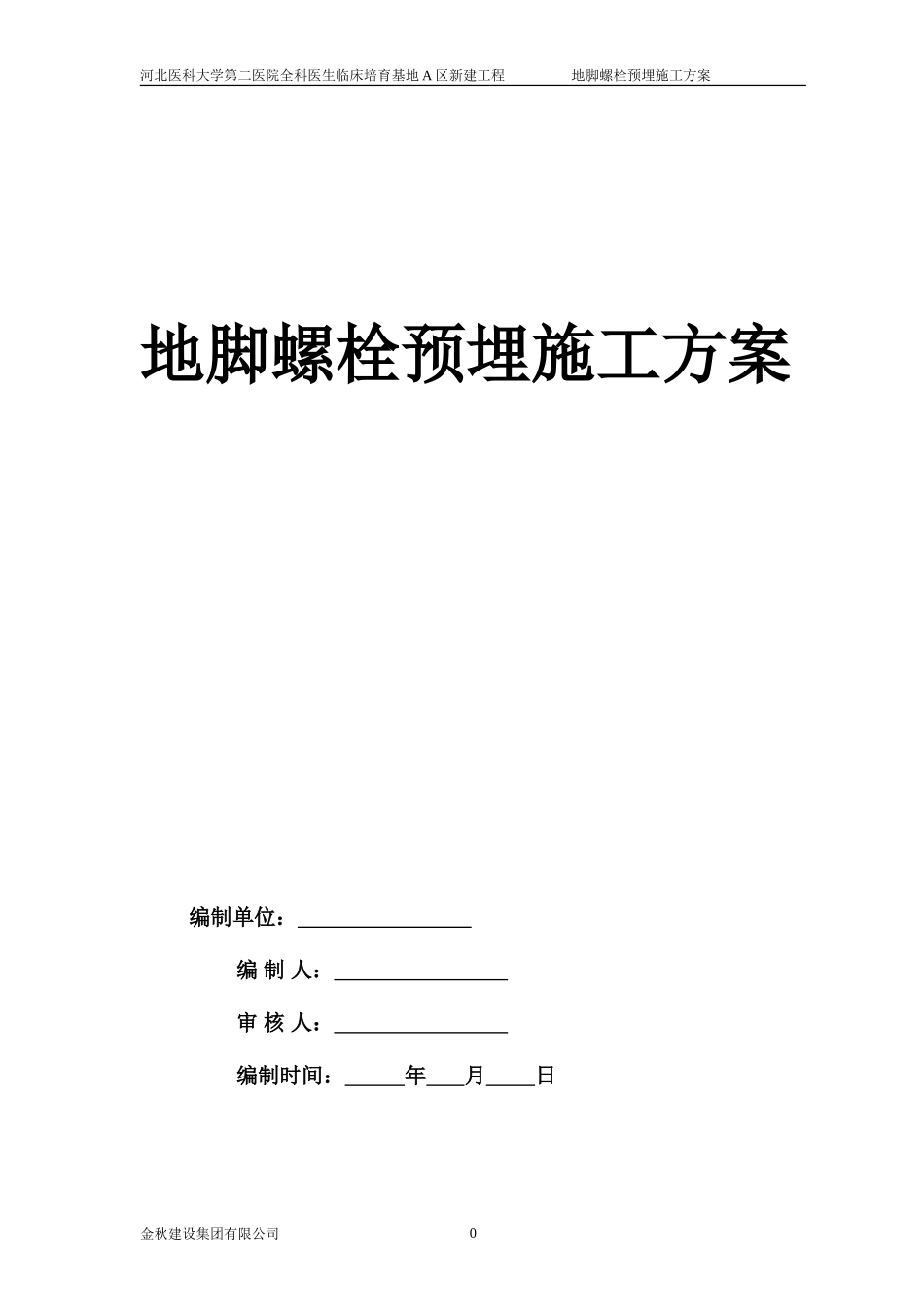 河北医科大学第二医院全科医生临床培育基地 A 区新建工程 地脚螺栓预埋施工方案

地脚螺栓预埋施工方案

编制单位：________________

编 制 人：________________

审 核 人：________________

编制时间：_____年___月____日

金秋建设集团有限公司 0